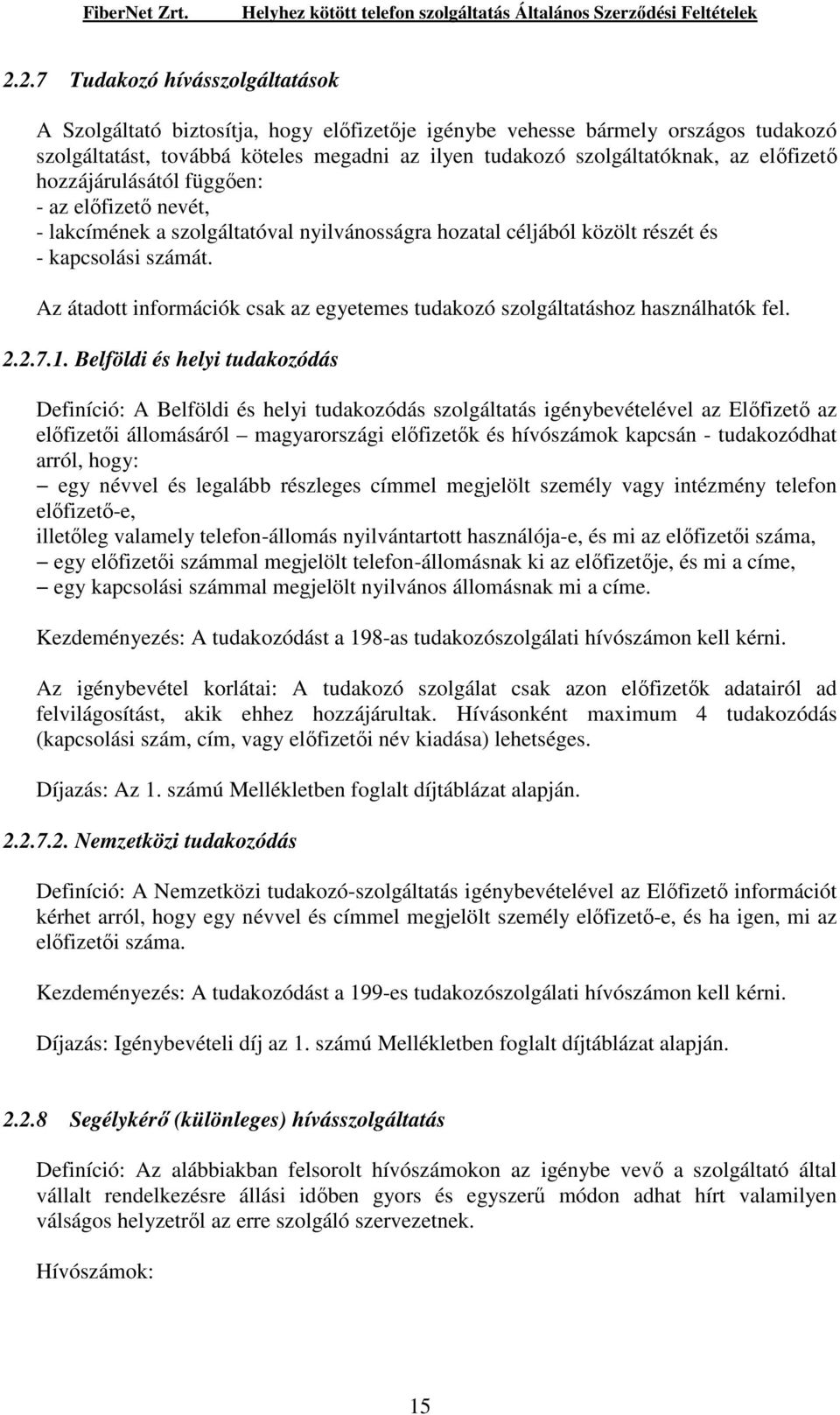 FiberNet Zrt. Helyhez kötött telefon szolgáltatás Általános Szerződési Feltételek

2.2.7 Tudakozó hívásszolgáltatások

A Szolgáltató biztosítja, hogy előfizetője igénybe vehesse bármely országos tudakozó szolgáltatást, továbbá köteles megadni az ilyen tudakozó szolgáltatóknak, az előfizető hozzájárulásától függően:
- az előfizető nevét,
- lakcímének a szolgáltatóval nyilvánosságra hozatal céljából közölt részét és
- kapcsolási számát.
Az átadott információk csak az egyetemes tudakozó szolgáltatáshoz használhatók fel.

2.2.7.1. Belföldi és helyi tudakozódás

Definíció: A Belföldi és helyi tudakozódás szolgáltatás igénybevételével az Előfizető az előfizetői állomásáról – magyarországi előfizetők és hívószámok kapcsán - tudakozódhat arról, hogy:
– egy névvel és legalább részleges címmel megjelölt személy vagy intézmény telefon előfizető-e,
illetőleg valamely telefon-állomás nyilvántartott használója-e, és mi az előfizetői száma,
– egy előfizetői számmal megjelölt telefon-állomásnak ki az előfizetője, és mi a címe,
– egy kapcsolási számmal megjelölt nyilvános állomásnak mi a címe.

Kezdeményezés: A tudakozódást a 198-as tudakozószolgálati hívószámon kell kérni.

Az igénybevétel korlátai: A tudakozó szolgálat csak azon előfizetők adatairól ad felvilágosítást, akik ehhez hozzájárultak. Hívásonként maximum 4 tudakozódás (kapcsolási szám, cím, vagy előfizetői név kiadása) lehetséges.

Díjazás: Az 1. számú Mellékletben foglalt díjtáblázat alapján.

2.2.7.2. Nemzetközi tudakozódás

Definíció: A Nemzetközi tudakozó-szolgáltatás igénybevételével az Előfizető információt kérhet arról, hogy egy névvel és címmel megjelölt személy előfizető-e, és ha igen, mi az előfizetői száma.

Kezdeményezés: A tudakozódást a 199-es tudakozószolgálati hívószámon kell kérni.

Díjazás: Igénybevételi díj az 1. számú Mellékletben foglalt díjtáblázat alapján.

2.2.8 Segélykérő (különleges) hívásszolgáltatás

Definíció: Az alábbiakban felsorolt hívószámokon az igénybe vevő a szolgáltató által vállalt rendelkezésre állási időben gyors és egyszerű módon adhat hírt valamilyen válságos helyzetről az erre szolgáló szervezetnek.

Hívószámok:

15